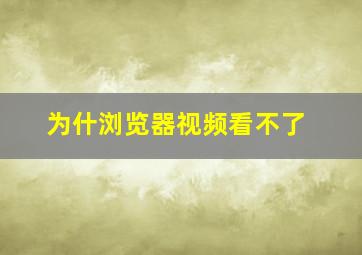 为什浏览器视频看不了